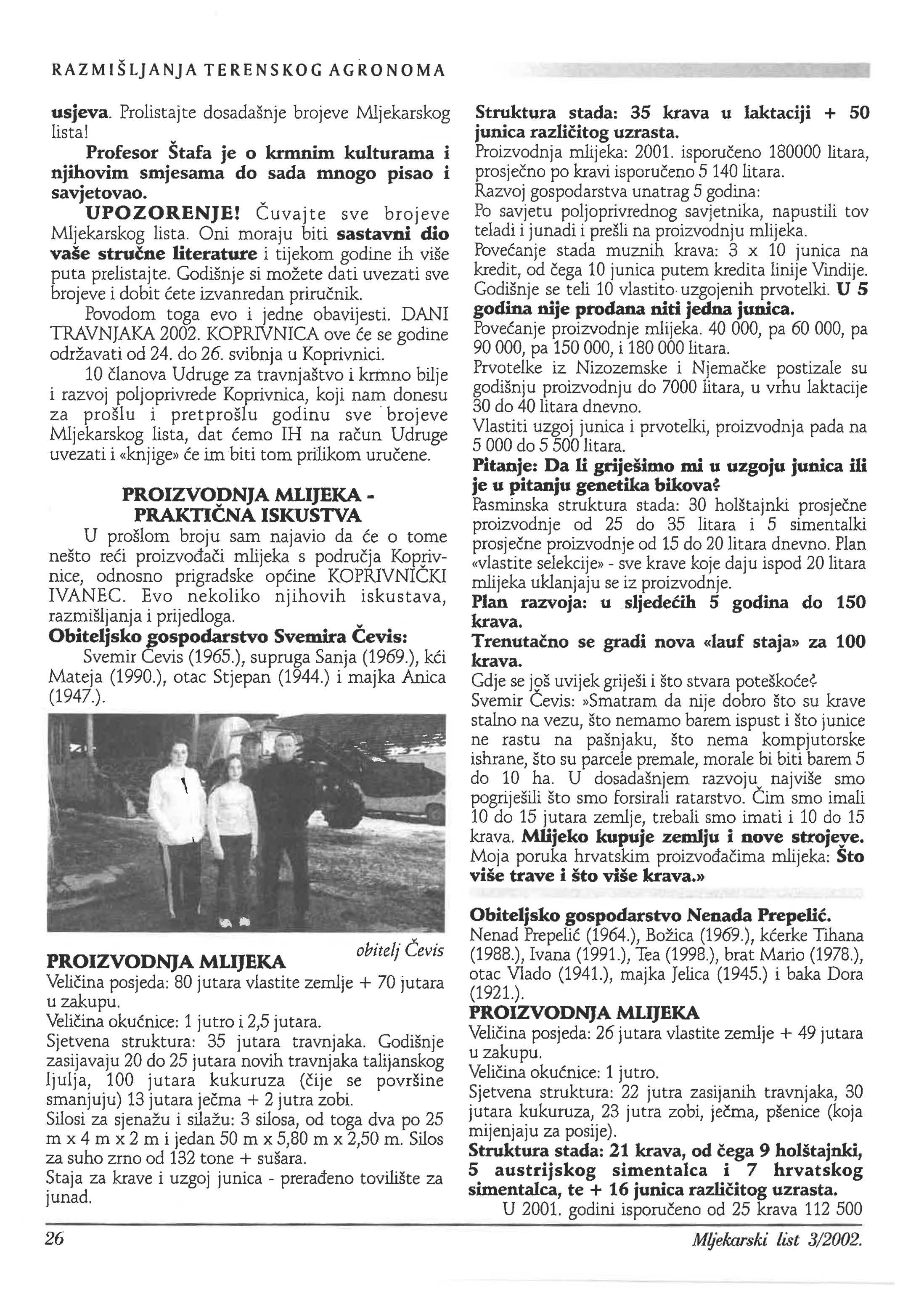 RAZMIŠLJANJA TERENSKOG AGRONOMA

usjeva. Prolistajte dosadašnje brojeve Mljekarskog lista!

Profesor Štafa je o krmnim kulturama i njihovim smjesama do sada mnogo pisao i savjetovao.

UPOZORENJE! Čuvajte sve brojeve Mljekarskog lista. Oni moraju biti sastavni dio vaše stručne literature i tijekom godine ih više puta prelistajte. Godišnje si možete dati uvezati sve brojeve i dobit ćete izvanredan priručnik.

Povodom toga evo i jedne obavijesti. DANI TRAVNJAKA 2002. KOPRIVNICA ove će se godine održavati od 24. do 26. svibnja u Koprivnici.

10 članova Udruge za travnjaštvo i krmno bilje i razvoj poljoprivrede Koprivnica, koji nam donesu za prošlu i pretprošlu godinu sve brojeve Mljekarskog lista, dat ćemo IH na račun Udruge uvezati i «knjige» će im biti tom prilikom uručene.

PROIZVODNJA MLIJEKA - PRAKTIČNA ISKUSTVA

U prošlom broju sam najavio da će o tome nešto reći proizvođači mlijeka s područja Koprivnice, odnosno prigradske općine KOPRIVNIČKI IVANEC. Evo nekoliko njihovih iskustava, razmišljanja i prijedloga.

Obiteljsko gospodarstvo Svemira Čevis:

Svemir Čevis (1965.), supruga Sanja (1969.), kći Mateja (1990.), otac Stjepan (1944.) i majka Anica (1947.).

obitelj Čevis

PROIZVODNJA MLIJEKA

Veličina posjeda: 80 jutara vlastite zemlje + 70 jutara u zakupu.

Veličina okućnice: 1 jutro i 2,5 jutara.

Sjetvena struktura: 35 jutara travnjaka. Godišnje zasijavaju 20 do 25 jutara novih travnjaka talijanskog ljulja, 100 jutara kukuruza (čije se površine smanjuju) 13 jutara ječma + 2 jutra zobi.

Silosi za sjenažu i silažu: 3 silosa, od toga dva po 25 m x 4 m x 2 m i jedan 50 m x 5,80 m x 2,50 m. Silos za suho zrno od 132 tone + sušara.

Staja za krave i uzgoj junica - prerađeno tovilište za junad.

Struktura stada: 35 krava u laktaciji + 50 junica različitog uzrasta.

Proizvodnja mlijeka: 2001. isporučeno 180000 litara, prosječno po kravi isporučeno 5 140 litara.

Razvoj gospodarstva unatrag 5 godina:

Po savjetu poljoprivrednog savjetnika, napustili tov teladi i junadi i prešli na proizvodnju mlijeka.

Povećanje stada muznih krava: 3 x 10 junica na kredit, od čega 10 junica putem kredita linije Vindije.

Godišnje se teli 10 vlastito uzgojenih prvotelki. U 5 godina nije prodana niti jedna junica.

Povećanje proizvodnje mlijeka. 40 000, pa 60 000, pa 90 000, pa 150 000, i 180 000 litara.

Prvotelke iz Nizozemske i Njemačke postizale su godišnju proizvodnju do 7000 litara, u vrhu laktacije 30 do 40 litara dnevno.

Vlastiti uzgoj junica i prvotelki, proizvodnja pada na 5 000 do 5 500 litara.

Pitanje: Da li griješimo mi u uzgoju junica ili je u pitanju genetika bikova?

Pasminska struktura stada: 30 holštajnki prosječne proizvodnje od 25 do 35 litara i 5 simentalki prosječne proizvodnje od 15 do 20 litara dnevno. Plan «vlastite selekcije» - sve krave koje daju ispod 20 litara mlijeka uklanjaju se iz proizvodnje.

Plan razvoja: u sljedećih 5 godina do 150 krava.

Trenutačno se gradi nova «lauf staja» za 100 krava.

Gdje se još uvijek griješi i što stvara poteškoće?

Svemir Čevis: »Smatram da nije dobro što su krave stalno na vezu, što nemamo barem ispust i što junice ne rastu na pašnjaku, što nema kompjutorske ishrane, što su parcele premale, morale bi biti barem 5 do 10 ha. U dosadašnjem razvoju najviše smo pogriješili što smo forsirali ratarstvo. Čim smo imali 10 do 15 jutara zemlje, trebali smo imati i 10 do 15 krava. Mlijeko kupuje zemlju i nove strojeve. Moja poruka hrvatskim proizvođačima mlijeka: Što više trave i što više krava.»

Obiteljsko gospodarstvo Nenada Prepelić.

Nenad Prepelić (1964.), Božica (1969.), kćerke Tihana (1988.), Ivana (1991.), Tea (1998.), brat Mario (1978.), otac Vlado (1941.), majka Jelica (1945.) i baka Dora (1921.).

PROIZVODNJA MLIJEKA

Veličina posjeda: 26 jutara vlastite zemlje + 49 jutara u zakupu.

Veličina okućnice: 1 jutro.

Sjetvena struktura: 22 jutra zasijanih travnjaka, 30 jutara kukuruza, 23 jutra zobi, ječma, pšenice (koja mijenjaju za posije).

Struktura stada: 21 krava, od čega 9 holštajnki, 5 austrijskog simentalca i 7 hrvatskog simentalca, te + 16 junica različitog uzrasta.

U 2001. godini isporučeno od 25 krava 112 500

26

Mljekarski list 3/2002.